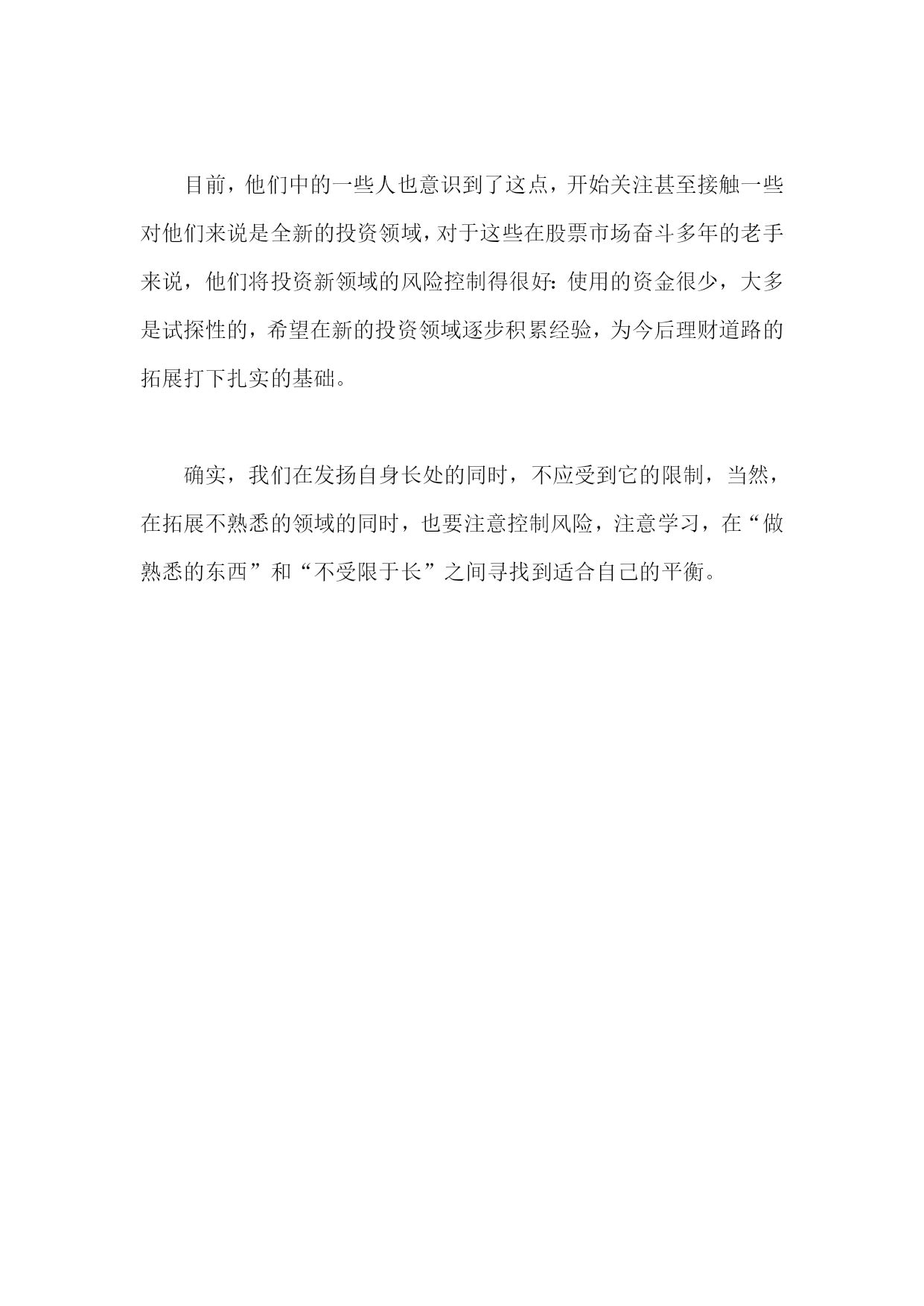 目前，他们中的一些人也意识到了这点，开始关注甚至接触一些对他们来说是全新的投资领域，对于这些在股票市场奋斗多年的老手来说，他们将投资新领域的风险控制得很好：使用的资金很少，大多是试探性的，希望在新的投资领域逐步积累经验，为今后理财道路的拓展打下扎实的基础。

确实，我们在发扬自身长处的同时，不应受到它的限制，当然，在拓展不熟悉的领域的同时，也要注意控制风险，注意学习，在“做熟悉的东西”和“不受限于长”之间寻找到适合自己的平衡。